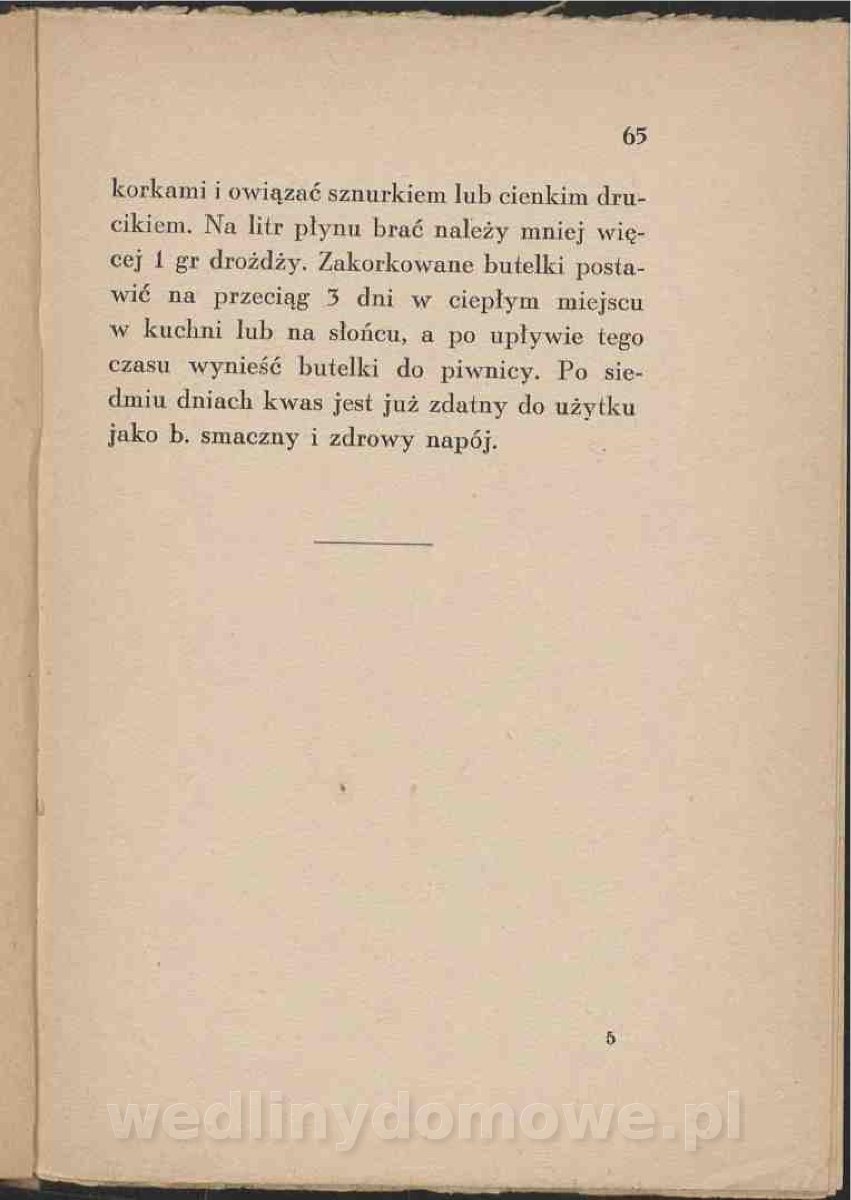 65

korkami i owiązać sznurkiem lub cienkim drucikiem. Na litr płynu brać należy mniej więcej 1 gr drożdży. Zakorkowane butelki postawić na przeciąg 3 dni w ciepłym miejscu w kuchni lub na słońcu, a po upływie tego czasu wynieść butelki do piwnicy. Po siedmiu dniach kwas jest już zdatny do użytku jako b. smaczny i zdrowy napój.

5

wedlinydomowe.pl